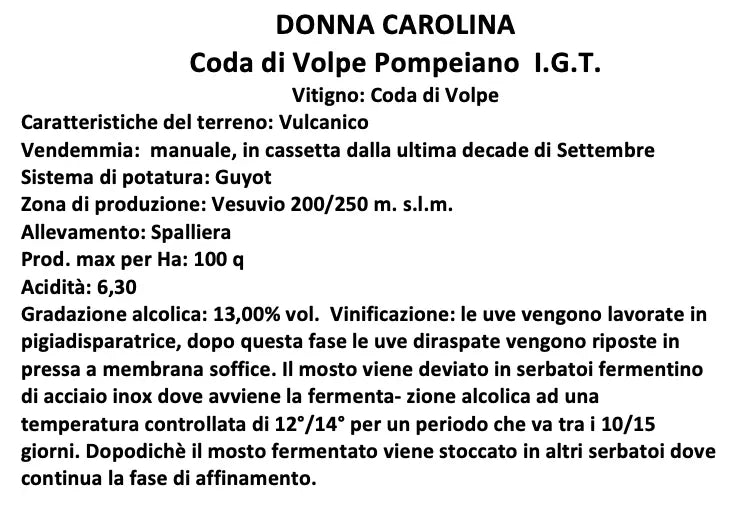 DONNA CAROLINA
Coda di Volpe Pompeiano I.G.T.
Vitigno: Coda di Volpe

Caratteristiche del terreno: Vulcanico
Vendemmia: manuale, in cassetta dalla ultima decade di Settembre
Sistema di potatura: Guyot
Zona di produzione: Vesuvio 200/250 m. s.l.m.
Allevamento: Spalliera
Prod. max per Ha: 100 q
Acidità: 6,30
Gradazione alcolica: 13,00% vol. Vinificazione: le uve vengono lavorate in pigiadisparatrice, dopo questa fase le uve diraspate vengono riposte in pressa a membrana soffice. Il mosto viene deviato in serbatoi fermentino di acciaio inox dove avviene la fermenta- zione alcolica ad una temperatura controllata di 12°/14° per un periodo che va tra i 10/15 giorni. Dopodichè il mosto fermentato viene stoccato in altri serbatoi dove continua la fase di affinamento.